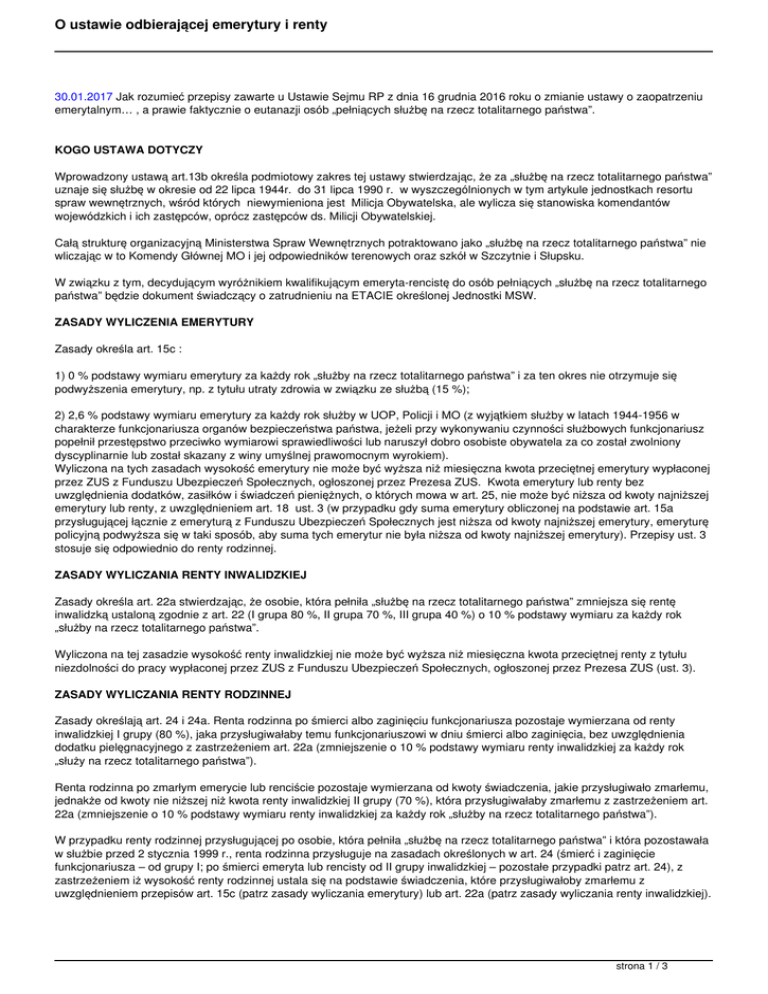 O ustawie odbierającej emerytury i renty

30.01.2017 Jak rozumieć przepisy zawarte u Ustawie Sejmu RP z dnia 16 grudnia 2016 roku o zmianie ustawy o zaopatrzeniu emerytalnym… , a prawie faktycznie o eutanazji osób „pełniących służbę na rzecz totalitarnego państwa".

KOGO USTAWA DOTYCZY

Wprowadzony ustawą art.13b określa podmiotowy zakres tej ustawy stwierdzając, że za „służbę na rzecz totalitarnego państwa" uznaje się służbę w okresie od 22 lipca 1944r. do 31 lipca 1990 r. w wyszczególnionych w tym artykule jednostkach resortu spraw wewnętrznych, wśród których niewymieniona jest Milicja Obywatelska, ale wylicza się stanowiska komendantów wojewódzkich i ich zastępców, oprócz zastępców ds. Milicji Obywatelskiej.

Całą strukturę organizacyjną Ministerstwa Spraw Wewnętrznych potraktowano jako „służbę na rzecz totalitarnego państwa" nie wliczając w to Komendy Głównej MO i jej odpowiedników terenowych oraz szkół w Szczytnie i Słupsku.

W związku z tym, decydującym wyróżnikiem kwalifikującym emeryta-rencistę do osób pełniących „służbę na rzecz totalitarnego państwa" będzie dokument świadczący o zatrudnieniu na ETACIE określonej Jednostki MSW.

ZASADY WYLICZENIA EMERYTURY

Zasady określa art. 15c :

1) 0 % podstawy wymiaru emerytury za każdy rok „służby na rzecz totalitarnego państwa" i za ten okres nie otrzymuje się podwyższenia emerytury, np. z tytułu utraty zdrowia w związku ze służbą (15 %);

2) 2,6 % podstawy wymiaru emerytury za każdy rok służby w UOP, Policji i MO (z wyjątkiem służby w latach 1944-1956 w charakterze funkcjonariusza organów bezpieczeństwa państwa, jeżeli przy wykonywaniu czynności służbowych funkcjonariusz popełnił przestępstwo przeciwko wymiarowi sprawiedliwości lub naruszył dobro osobiste obywatela za co został zwolniony dyscyplinarnie lub został skazany z winy umyślnej prawomocnym wyrokiem).
Wyliczona na tych zasadach wysokość emerytury nie może być wyższa niż miesięczna kwota przeciętnej emerytury wypłaconej przez ZUS z Funduszu Ubezpieczeń Społecznych, ogłoszonej przez Prezesa ZUS. Kwota emerytury lub renty bez uwzględnienia dodatków, zasiłków i świadczeń pieniężnych, o których mowa w art. 25, nie może być niższa od kwoty najniższej emerytury lub renty, z uwzględnieniem art. 18 ust. 3 (w przypadku gdy suma emerytury obliczonej na podstawie art. 15a przysługującej łącznie z emeryturą z Funduszu Ubezpieczeń Społecznych jest niższa od kwoty najniższej emerytury, emeryturę policyjną podwyższa się w taki sposób, aby suma tych emerytur nie była niższa od kwoty najniższej emerytury). Przepisy ust. 3 stosuje się odpowiednio do renty rodzinnej.

ZASADY WYLICZANIA RENTY INWALIDZKIEJ

Zasady określa art. 22a stwierdzając, że osobie, która pełniła „służbę na rzecz totalitarnego państwa" zmniejsza się rentę inwalidzką ustaloną zgodnie z art. 22 (I grupa 80 %, II grupa 70 %, III grupa 40 %) o 10 % podstawy wymiaru za każdy rok „służby na rzecz totalitarnego państwa".

Wyliczona na tej zasadzie wysokość renty inwalidzkiej nie może być wyższa niż miesięczna kwota przeciętnej renty z tytułu niezdolności do pracy wypłaconej przez ZUS z Funduszu Ubezpieczeń Społecznych, ogłoszonej przez Prezesa ZUS (ust. 3).

ZASADY WYLICZANIA RENTY RODZINNEJ

Zasady określają art. 24 i 24a. Renta rodzinna po śmierci albo zaginięciu funkcjonariusza pozostaje wymierzana od renty inwalidzkiej I grupy (80 %), jaka przysługiwałaby temu funkcjonariuszowi w dniu śmierci albo zaginięcia, bez uwzględnienia dodatku pielęgnacyjnego z zastrzeżeniem art. 22a (zmniejszenie o 10 % podstawy wymiaru renty inwalidzkiej za każdy rok „służy na rzecz totalitarnego państwa").

Renta rodzinna po zmarłym emerycie lub renciście pozostaje wymierzana od kwoty świadczenia, jakie przysługiwało zmarłemu, jednakże od kwoty nie niższej niż kwota renty inwalidzkiej II grupy (70 %), która przysługiwałaby zmarłemu z zastrzeżeniem art. 22a (zmniejszenie o 10 % podstawy wymiaru renty inwalidzkiej za każdy rok „służby na rzecz totalitarnego państwa").

W przypadku renty rodzinnej przysługującej po osobie, która pełniła „służbę na rzecz totalitarnego państwa" i która pozostawała w służbie przed 2 stycznia 1999 r., renta rodzinna przysługuje na zasadach określonych w art. 24 (śmierć i zaginięcie funkcjonariusza – od grupy I; po śmierci emeryta lub rencisty od II grupy inwalidzkiej – pozostałe przypadki patrz art. 24), z zastrzeżeniem iż wysokość renty rodzinnej ustala się na podstawie świadczenia, które przysługiwałoby zmarłemu z uwzględnieniem przepisów art. 15c (patrz zasady wyliczania emerytury) lub art. 22a (patrz zasady wyliczania renty inwalidzkiej).

strona 1 / 3